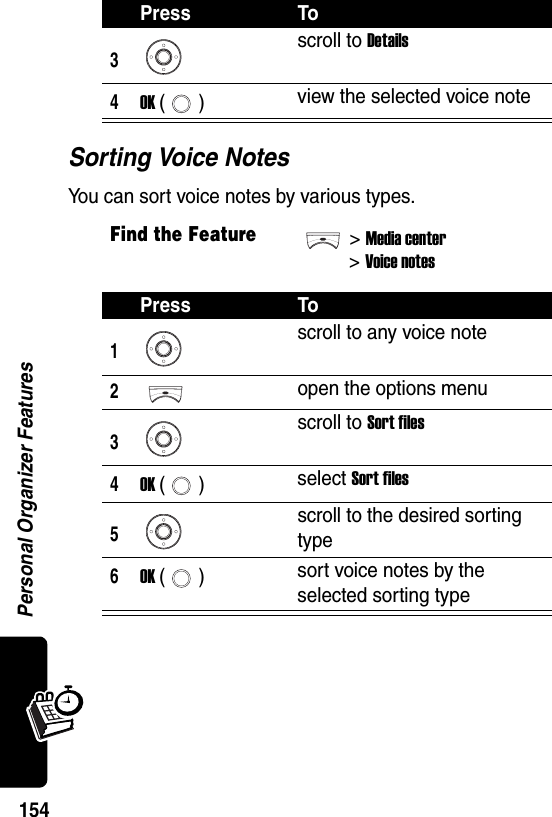 | | Press | To |
|---|---|---|
| 3 | | scroll to Details |
| 4 | OK ( ) | view the selected voice note |

Sorting Voice Notes

You can sort voice notes by various types.

Find the Feature > Media center > Voice notes

| | Press | To |
|---|---|---|
| 1 | | scroll to any voice note |
| 2 | | open the options menu |
| 3 | | scroll to Sort files |
| 4 | OK ( ) | select Sort files |
| 5 | | scroll to the desired sorting type |
| 6 | OK ( ) | sort voice notes by the selected sorting type |

Personal Organizer Features

154